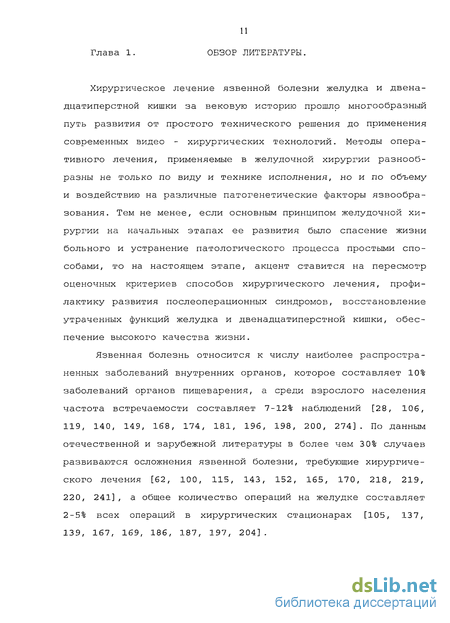 11

Глава 1. ОБЗОР ЛИТЕРАТУРЫ.

Хирургическое лечение язвенной болезни желудка и двенадцатиперстной кишки за вековую историю прошло многообразный путь развития от простого технического решения до применения современных видео - хирургических технологий. Методы оперативного лечения, применяемые в желудочной хирургии разнообразны не только по виду и технике исполнения, но и по объему и воздействию на различные патогенетические факторы язвообразования. Тем не менее, если основным принципом желудочной хирургии на начальных этапах ее развития было спасение жизни больного и устранение патологического процесса простыми способами, то на настоящем этапе, акцент ставится на пересмотр оценочных критериев способов хирургического лечения, профилактику развития послеоперационных синдромов, восстановление утраченных функций желудка и двенадцатиперстной кишки, обеспечение высокого качества жизни.

Язвенная болезнь относится к числу наиболее распространенных заболеваний внутренних органов, которое составляет 10% заболеваний органов пищеварения, а среди взрослого населения частота встречаемости составляет 7-12% наблюдений [28, 106, 119, 140, 149, 168, 174, 181, 196, 198, 200, 274]. По данным отечественной и зарубежной литературы в более чем 30% случаев развиваются осложнения язвенной болезни, требующие хирургического лечения [62, 100, 115, 143, 152, 165, 170, 218, 219, 220, 241], а общее количество операций на желудке составляет 2-5% всех операций в хирургических стационарах [105, 137, 139, 167, 169, 186, 187, 197, 204].

dsLib.net
библиотека диссертаций